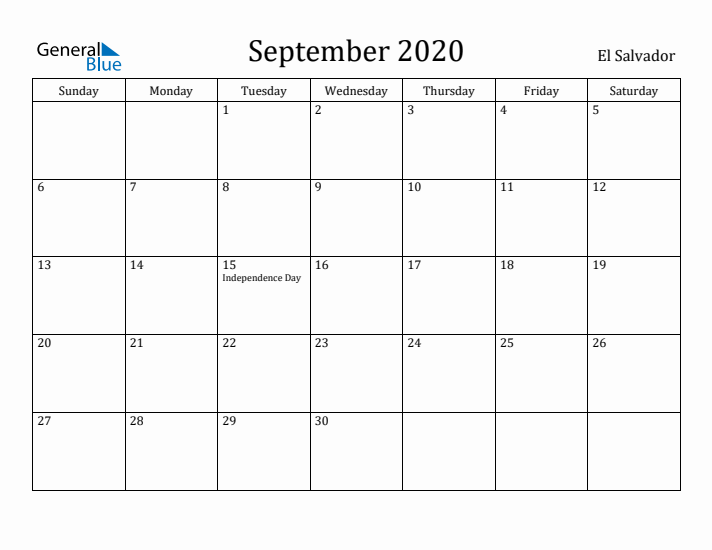 General Blue

September 2020

El Salvador

| Sunday | Monday | Tuesday | Wednesday | Thursday | Friday | Saturday |
|---|---|---|---|---|---|---|
| | | 1 | 2 | 3 | 4 | 5 |
| 6 | 7 | 8 | 9 | 10 | 11 | 12 |
| 13 | 14 | 15 Independence Day | 16 | 17 | 18 | 19 |
| 20 | 21 | 22 | 23 | 24 | 25 | 26 |
| 27 | 28 | 29 | 30 | | | |